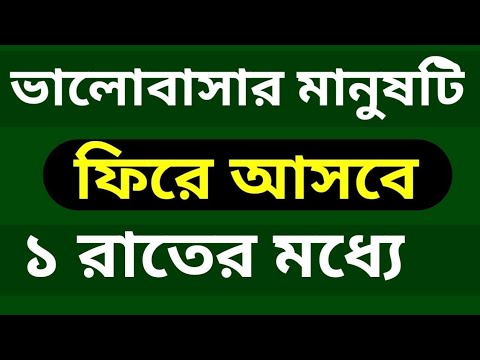 ভালোবাসার মানুষটি

ফিরে আসবে

১ রাতের মধ্যে